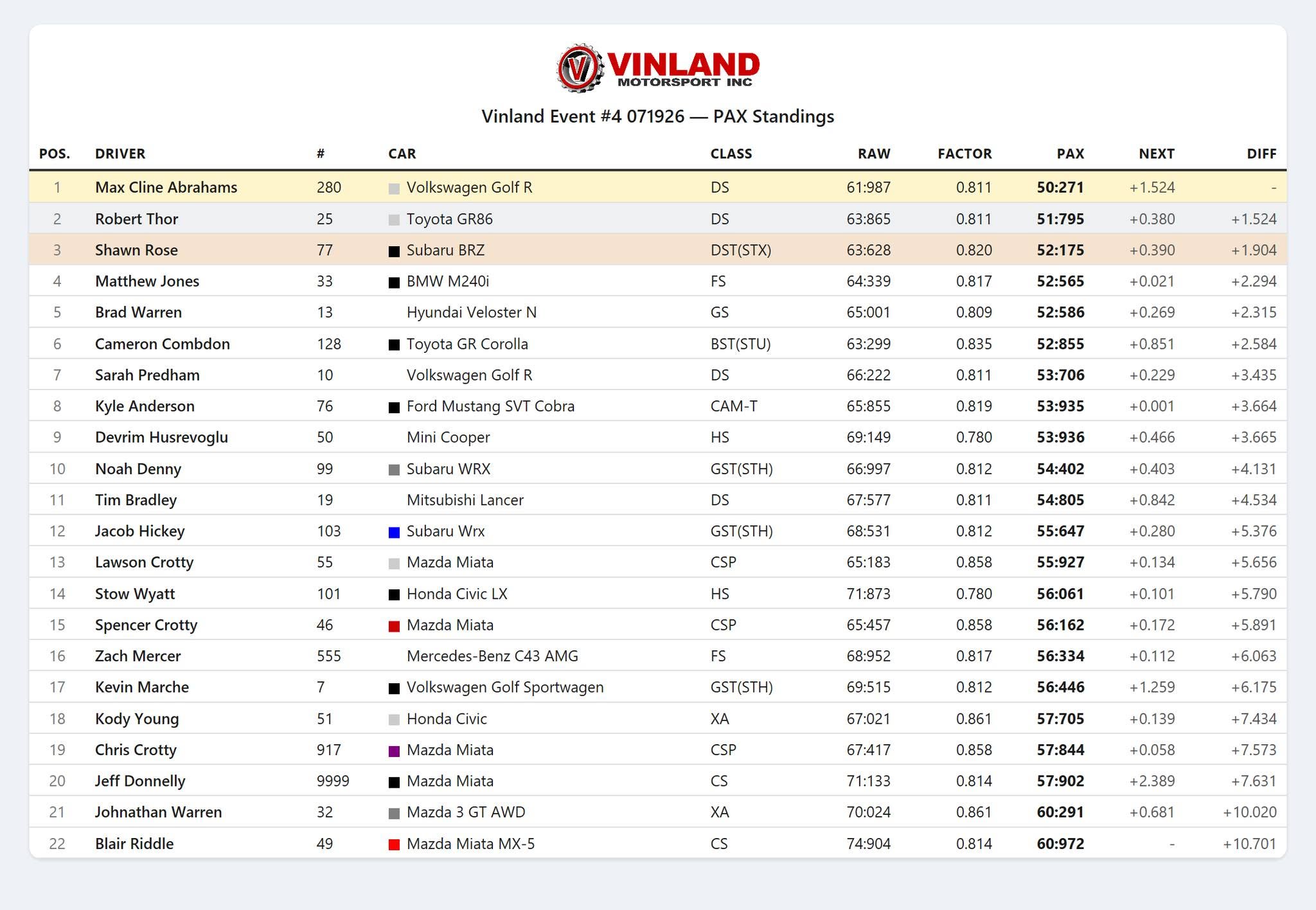 VINLAND
MOTORSPORT INC

Vinland Event #4 071926 — PAX Standings

| POS. | DRIVER | # | CAR | CLASS | RAW | FACTOR | PAX | NEXT | DIFF |
|---|---|---|---|---|---|---|---|---|---|
| 1 | Max Cline Abrahams | 280 | Volkswagen Golf R | DS | 61:987 | 0.811 | 50:271 | +1.524 | - |
| 2 | Robert Thor | 25 | Toyota GR86 | DS | 63:865 | 0.811 | 51:795 | +0.380 | +1.524 |
| 3 | Shawn Rose | 77 | Subaru BRZ | DST(STX) | 63:628 | 0.820 | 52:175 | +0.390 | +1.904 |
| 4 | Matthew Jones | 33 | BMW M240i | FS | 64:339 | 0.817 | 52:565 | +0.021 | +2.294 |
| 5 | Brad Warren | 13 | Hyundai Veloster N | GS | 65:001 | 0.809 | 52:586 | +0.269 | +2.315 |
| 6 | Cameron Combdon | 128 | Toyota GR Corolla | BST(STU) | 63:299 | 0.835 | 52:855 | +0.851 | +2.584 |
| 7 | Sarah Predham | 10 | Volkswagen Golf R | DS | 66:222 | 0.811 | 53:706 | +0.229 | +3.435 |
| 8 | Kyle Anderson | 76 | Ford Mustang SVT Cobra | CAM-T | 65:855 | 0.819 | 53:935 | +0.001 | +3.664 |
| 9 | Devrim Husrevoglu | 50 | Mini Cooper | HS | 69:149 | 0.780 | 53:936 | +0.466 | +3.665 |
| 10 | Noah Denny | 99 | Subaru WRX | GST(STH) | 66:997 | 0.812 | 54:402 | +0.403 | +4.131 |
| 11 | Tim Bradley | 19 | Mitsubishi Lancer | DS | 67:577 | 0.811 | 54:805 | +0.842 | +4.534 |
| 12 | Jacob Hickey | 103 | Subaru Wrx | GST(STH) | 68:531 | 0.812 | 55:647 | +0.280 | +5.376 |
| 13 | Lawson Crotty | 55 | Mazda Miata | CSP | 65:183 | 0.858 | 55:927 | +0.134 | +5.656 |
| 14 | Stow Wyatt | 101 | Honda Civic LX | HS | 71:873 | 0.780 | 56:061 | +0.101 | +5.790 |
| 15 | Spencer Crotty | 46 | Mazda Miata | CSP | 65:457 | 0.858 | 56:162 | +0.172 | +5.891 |
| 16 | Zach Mercer | 555 | Mercedes-Benz C43 AMG | FS | 68:952 | 0.817 | 56:334 | +0.112 | +6.063 |
| 17 | Kevin Marche | 7 | Volkswagen Golf Sportwagen | GST(STH) | 69:515 | 0.812 | 56:446 | +1.259 | +6.175 |
| 18 | Kody Young | 51 | Honda Civic | XA | 67:021 | 0.861 | 57:705 | +0.139 | +7.434 |
| 19 | Chris Crotty | 917 | Mazda Miata | CSP | 67:417 | 0.858 | 57:844 | +0.058 | +7.573 |
| 20 | Jeff Donnelly | 9999 | Mazda Miata | CS | 71:133 | 0.814 | 57:902 | +2.389 | +7.631 |
| 21 | Johnathan Warren | 32 | Mazda 3 GT AWD | XA | 70:024 | 0.861 | 60:291 | +0.681 | +10.020 |
| 22 | Blair Riddle | 49 | Mazda Miata MX-5 | CS | 74:904 | 0.814 | 60:972 | - | +10.701 |